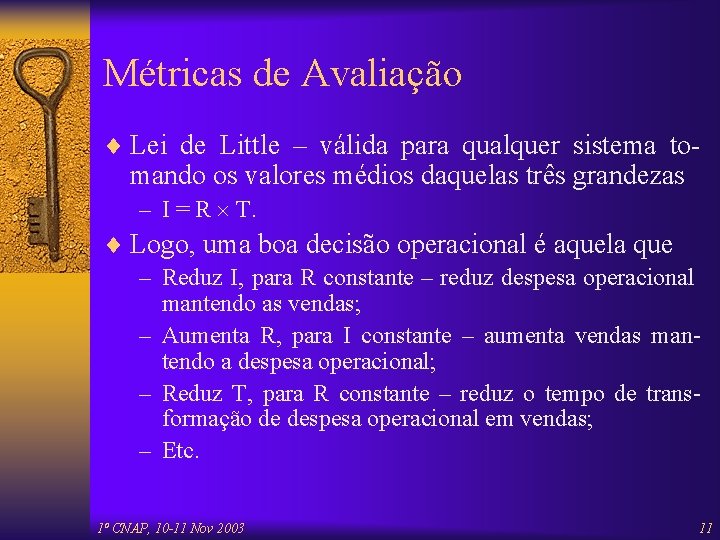 Métricas de Avaliação

♦ Lei de Little – válida para qualquer sistema tomando os valores médios daquelas três grandezas

– $I = R \times T$.

♦ Logo, uma boa decisão operacional é aquela que

– Reduz I, para R constante – reduz despesa operacional mantendo as vendas;

– Aumenta R, para I constante – aumenta vendas mantendo a despesa operacional;

– Reduz T, para R constante – reduz o tempo de transformação de despesa operacional em vendas;

– Etc.

1º CNAP, 10-11 Nov 2003

11